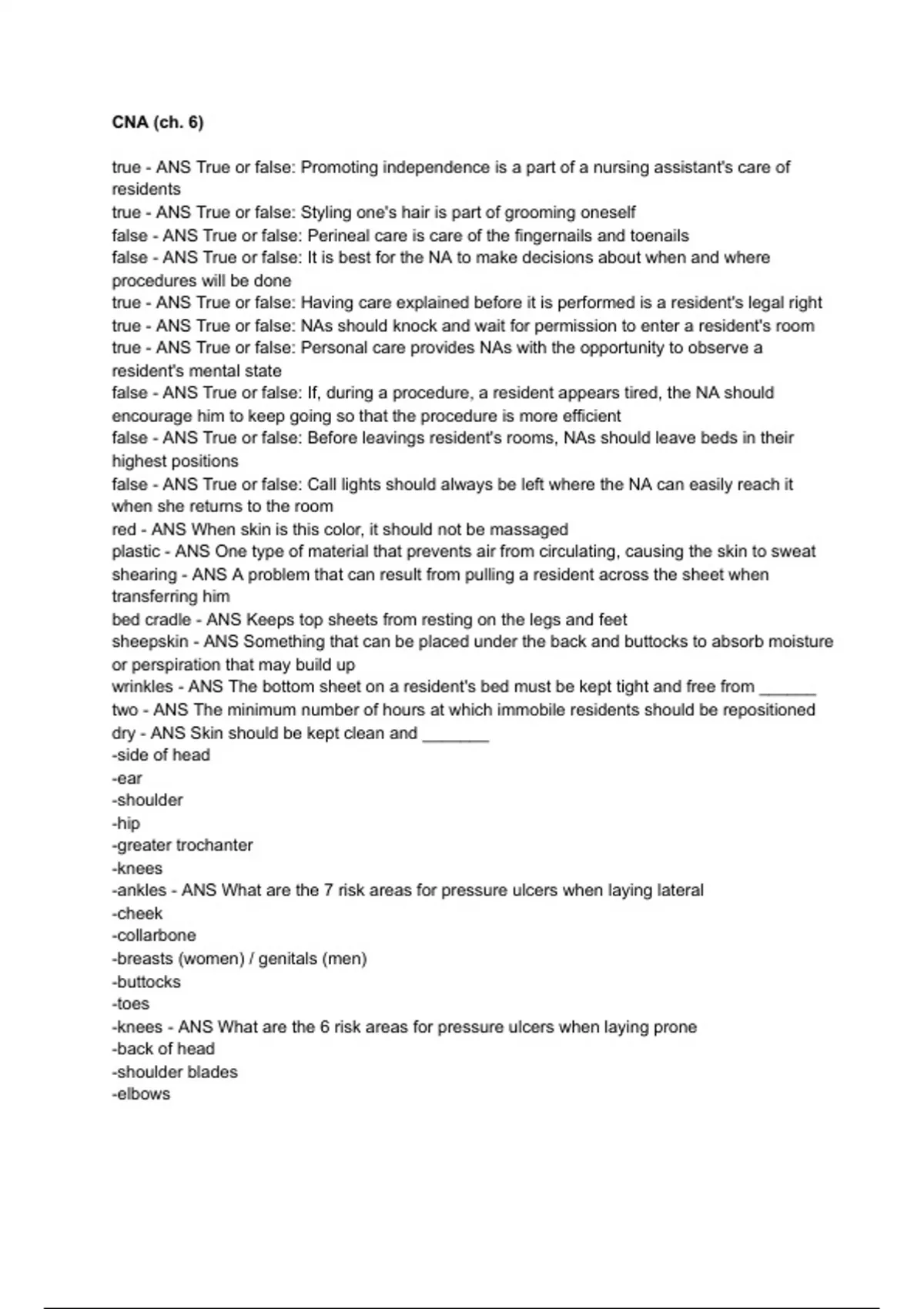 CNA (ch. 6)

true - ANS True or false: Promoting independence is a part of a nursing assistant's care of residents
true - ANS True or false: Styling one's hair is part of grooming oneself
false - ANS True or false: Perineal care is care of the fingernails and toenails
false - ANS True or false: It is best for the NA to make decisions about when and where procedures will be done
true - ANS True or false: Having care explained before it is performed is a resident's legal right
true - ANS True or false: NAs should knock and wait for permission to enter a resident's room
true - ANS True or false: Personal care provides NAs with the opportunity to observe a resident's mental state
false - ANS True or false: If, during a procedure, a resident appears tired, the NA should encourage him to keep going so that the procedure is more efficient
false - ANS True or false: Before leavings resident's rooms, NAs should leave beds in their highest positions
false - ANS True or false: Call lights should always be left where the NA can easily reach it when she returns to the room
red - ANS When skin is this color, it should not be massaged
plastic - ANS One type of material that prevents air from circulating, causing the skin to sweat
shearing - ANS A problem that can result from pulling a resident across the sheet when transferring him
bed cradle - ANS Keeps top sheets from resting on the legs and feet
sheepskin - ANS Something that can be placed under the back and buttocks to absorb moisture or perspiration that may build up
wrinkles - ANS The bottom sheet on a resident's bed must be kept tight and free from ______
two - ANS The minimum number of hours at which immobile residents should be repositioned
dry - ANS Skin should be kept clean and _______
-side of head
-ear
-shoulder
-hip
-greater trochanter
-knees
-ankles - ANS What are the 7 risk areas for pressure ulcers when laying lateral
-cheek
-collarbone
-breasts (women) / genitals (men)
-buttocks
-toes
-knees - ANS What are the 6 risk areas for pressure ulcers when laying prone
-back of head
-shoulder blades
-elbows